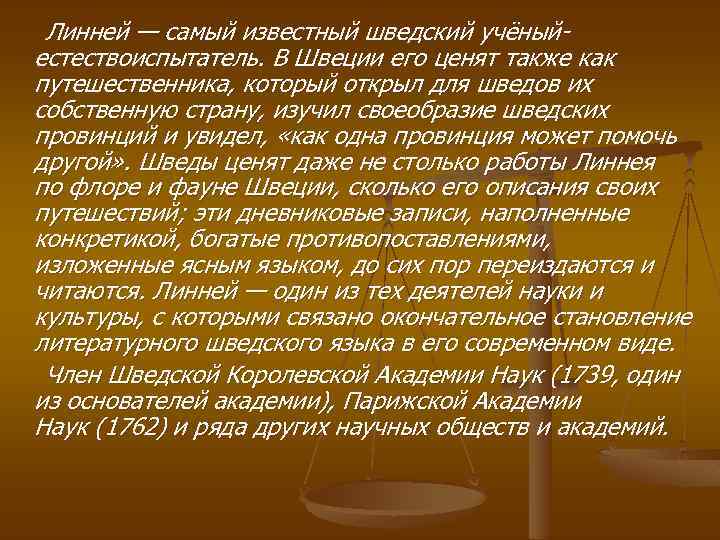 Линней — самый известный шведский учёный-естествоиспытатель. В Швеции его ценят также как путешественника, который открыл для шведов их собственную страну, изучил своеобразие шведских провинций и увидел, «как одна провинция может помочь другой». Шведы ценят даже не столько работы Линнея по флоре и фауне Швеции, сколько его описания своих путешествий; эти дневниковые записи, наполненные конкретикой, богатые противопоставлениями, изложенные ясным языком, до сих пор переиздаются и читаются. Линней — один из тех деятелей науки и культуры, с которыми связано окончательное становление литературного шведского языка в его современном виде.

Член Шведской Королевской Академии Наук (1739, один из основателей академии), Парижской Академии Наук (1762) и ряда других научных обществ и академий.